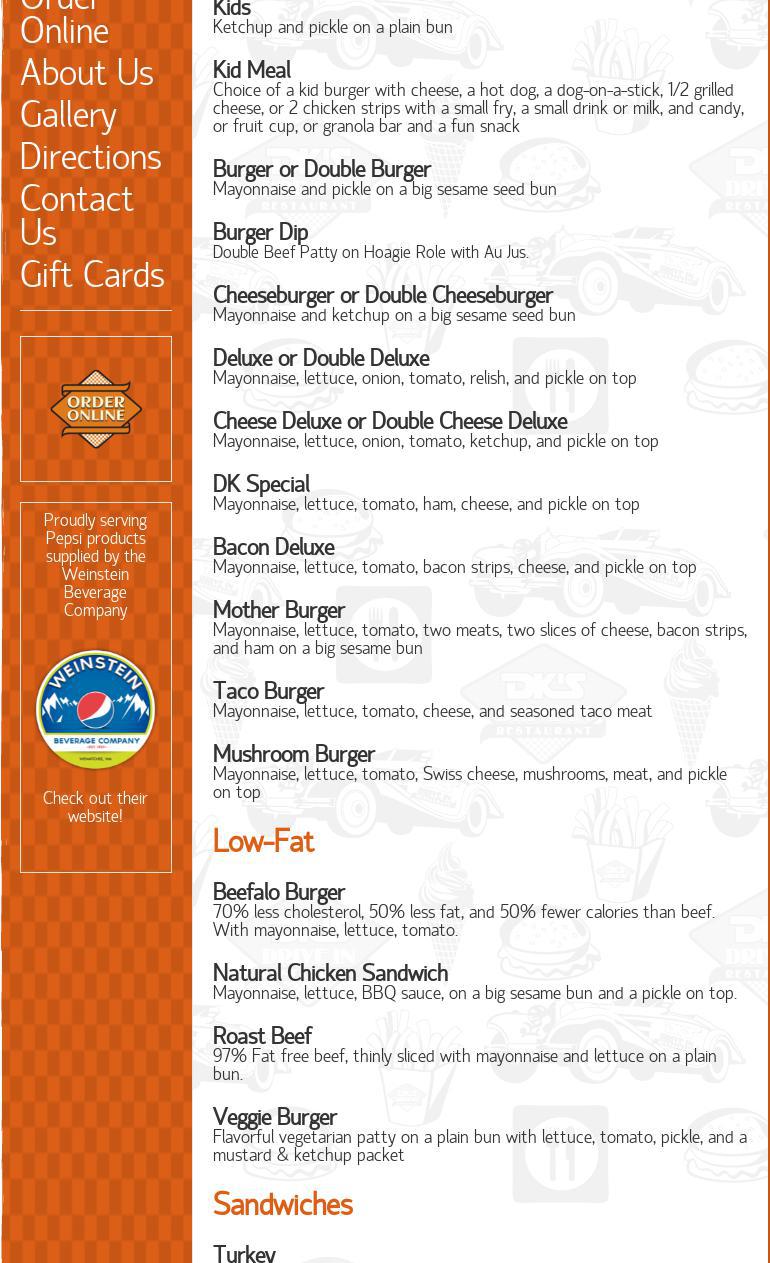 Order Online
About Us
Gallery
Directions
Contact Us
Gift Cards

ORDER ONLINE

Proudly serving Pepsi products supplied by the Weinstein Beverage Company

WEINSTEIN BEVERAGE COMPANY

Check out their website!

Kids
Ketchup and pickle on a plain bun

Kid Meal
Choice of a kid burger with cheese, a hot dog, a dog-on-a-stick, 1/2 grilled cheese, or 2 chicken strips with a small fry, a small drink or milk, and candy, or fruit cup, or granola bar and a fun snack

Burger or Double Burger
Mayonnaise and pickle on a big sesame seed bun

Burger Dip
Double Beef Patty on Hoagie Role with Au Jus.

Cheeseburger or Double Cheeseburger
Mayonnaise and ketchup on a big sesame seed bun

Deluxe or Double Deluxe
Mayonnaise, lettuce, onion, tomato, relish, and pickle on top

Cheese Deluxe or Double Cheese Deluxe
Mayonnaise, lettuce, onion, tomato, ketchup, and pickle on top

DK Special
Mayonnaise, lettuce, tomato, ham, cheese, and pickle on top

Bacon Deluxe
Mayonnaise, lettuce, tomato, bacon strips, cheese, and pickle on top

Mother Burger
Mayonnaise, lettuce, tomato, two meats, two slices of cheese, bacon strips, and ham on a big sesame bun

Taco Burger
Mayonnaise, lettuce, tomato, cheese, and seasoned taco meat

Mushroom Burger
Mayonnaise, lettuce, tomato, Swiss cheese, mushrooms, meat, and pickle on top

Low-Fat

Beefalo Burger
70% less cholesterol, 50% less fat, and 50% fewer calories than beef. With mayonnaise, lettuce, tomato.

Natural Chicken Sandwich
Mayonnaise, lettuce, BBQ sauce, on a big sesame bun and a pickle on top.

Roast Beef
97% Fat free beef, thinly sliced with mayonnaise and lettuce on a plain bun.

Veggie Burger
Flavorful vegetarian patty on a plain bun with lettuce, tomato, pickle, and a mustard & ketchup packet

Sandwiches

Turkey